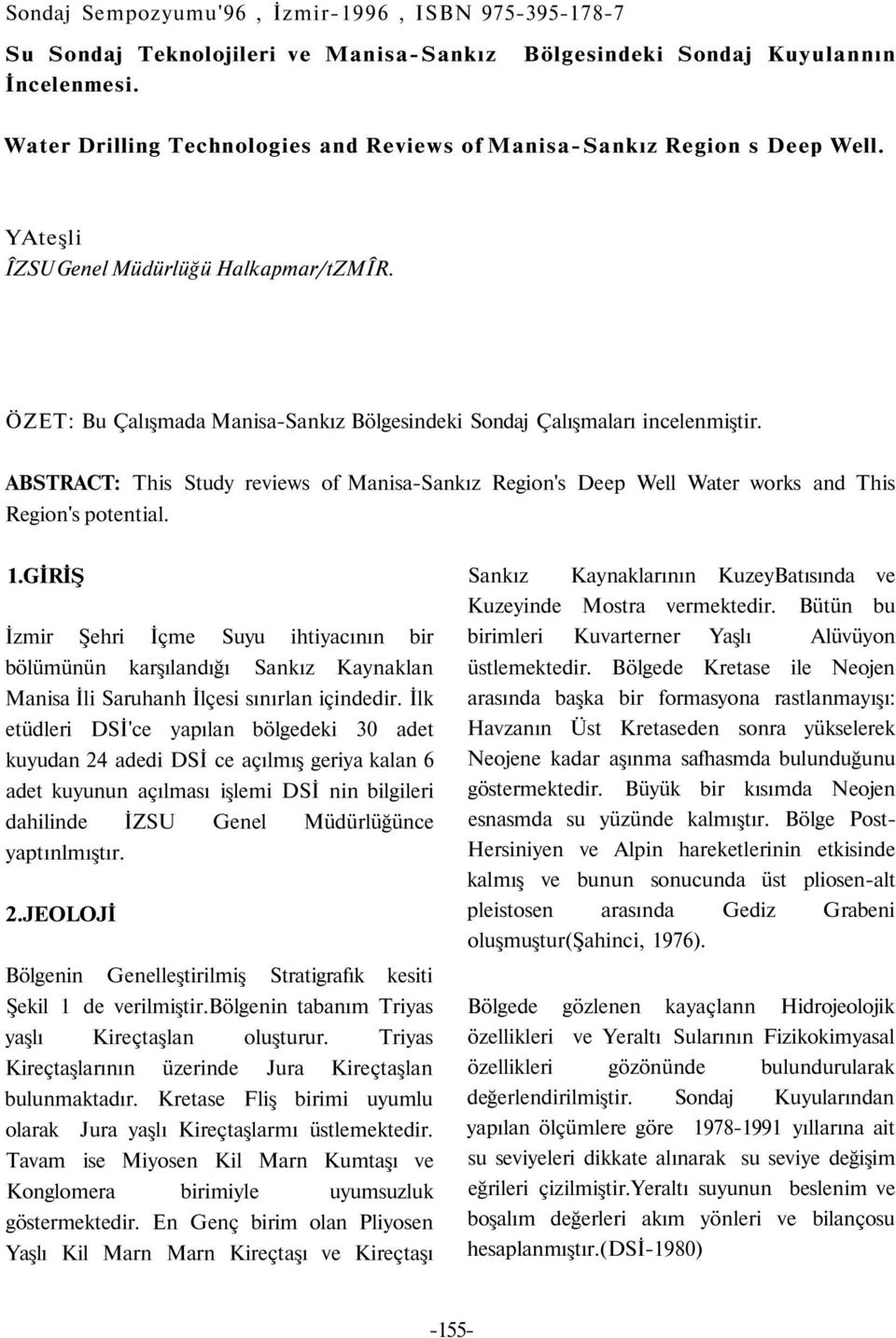 Sondaj Sempozyumu'96 , İzmir-1996 , ISBN 975-395-178-7

Su Sondaj Teknolojileri ve Manisa-Sankız Bölgesindeki Sondaj Kuyulannın İncelenmesi.

Water Drilling Technologies and Reviews of Manisa-Sankız Region s Deep Well.

YAteşli
ÎZSU Genel Müdürlüğü Halkapmar/tZMÎR.

ÖZET: Bu Çalışmada Manisa-Sankız Bölgesindeki Sondaj Çalışmaları incelenmiştir.

ABSTRACT: This Study reviews of Manisa-Sankız Region's Deep Well Water works and This Region's potential.

1.GİRİŞ

İzmir Şehri İçme Suyu ihtiyacının bir bölümünün karşılandığı Sankız Kaynaklan Manisa İli Saruhanh İlçesi sınırlan içindedir. İlk etüdleri DSİ'ce yapılan bölgedeki 30 adet kuyudan 24 adedi DSİ ce açılmış geriya kalan 6 adet kuyunun açılması işlemi DSİ nin bilgileri dahilinde İZSU Genel Müdürlüğünce yaptınlmıştır.

2.JEOLOJİ

Bölgenin Genelleştirilmiş Stratigrafık kesiti Şekil 1 de verilmiştir.Bölgenin tabanım Triyas yaşlı Kireçtaşlan oluşturur. Triyas Kireçtaşlarının üzerinde Jura Kireçtaşlan bulunmaktadır. Kretase Fliş birimi uyumlu olarak Jura yaşlı Kireçtaşlarmı üstlemektedir. Tavam ise Miyosen Kil Marn Kumtaşı ve Konglomera birimiyle uyumsuzluk göstermektedir. En Genç birim olan Pliyosen Yaşlı Kil Marn Marn Kireçtaşı ve Kireçtaşı

Sankız Kaynaklarının KuzeyBatısında ve Kuzeyinde Mostra vermektedir. Bütün bu birimleri Kuvarterner Yaşlı Alüvüyon üstlemektedir. Bölgede Kretase ile Neojen arasında başka bir formasyona rastlanmayışı: Havzanın Üst Kretaseden sonra yükselerek Neojene kadar aşınma safhasmda bulunduğunu göstermektedir. Büyük bir kısımda Neojen esnasmda su yüzünde kalmıştır. Bölge Post-Hersiniyen ve Alpin hareketlerinin etkisinde kalmış ve bunun sonucunda üst pliosen-alt pleistosen arasında Gediz Grabeni oluşmuştur(Şahinci, 1976).

Bölgede gözlenen kayaçlann Hidrojeolojik özellikleri ve Yeraltı Sularının Fizikokimyasal özellikleri gözönünde bulundurularak değerlendirilmiştir. Sondaj Kuyularından yapılan ölçümlere göre 1978-1991 yıllarına ait su seviyeleri dikkate alınarak su seviye değişim eğrileri çizilmiştir.Yeraltı suyunun beslenim ve boşalım değerleri akım yönleri ve bilançosu hesaplanmıştır.(DSİ-1980)

-155-